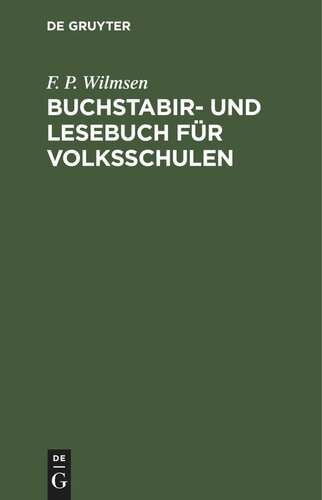 DE GRUYTER

F. P. Wilmsen

BUCHSTABIR- UND LESEBUCH FÜR VOLKSSCHULEN

DE G